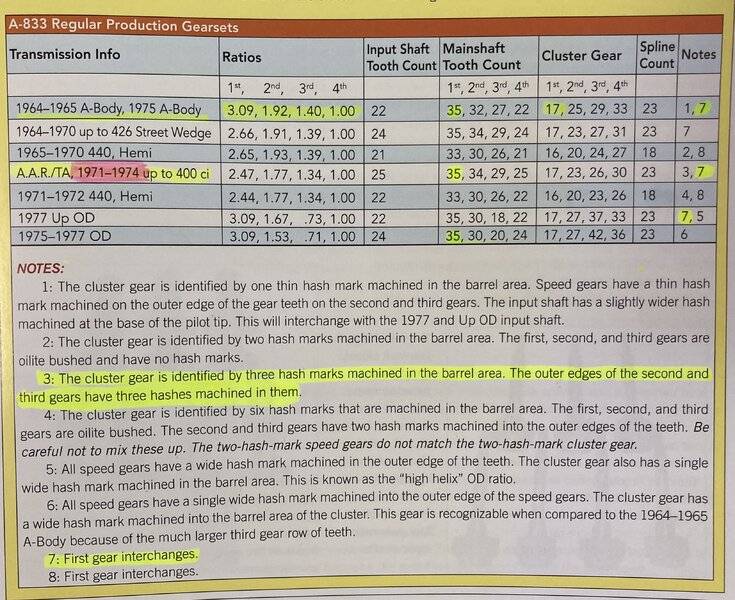 A-833 Regular Production Gearsets

| Transmission Info | Ratios | Input Shaft Tooth Count | Mainshaft Tooth Count | Cluster Gear | Spline Count | Notes |
|---|---|---|---|---|---|---|
| | 1st, 2nd, 3rd, 4th | | 1st, 2nd, 3rd, 4th | 1st, 2nd, 3rd, 4th | | |
| 1964–1965 A-Body, 1975 A-Body | 3.09, 1.92, 1.40, 1.00 | 22 | 35, 32, 27, 22 | 17, 25, 29, 33 | 23 | 1, 7 |
| 1964–1970 up to 426 Street Wedge | 2.66, 1.91, 1.39, 1.00 | 24 | 35, 34, 29, 24 | 17, 23, 27, 31 | 23 | 7 |
| 1965–1970 440, Hemi | 2.65, 1.93, 1.39, 1.00 | 21 | 33, 30, 26, 21 | 16, 20, 24, 27 | 18 | 2, 8 |
| A.A.R./TA, 1971–1974 up to 400 ci | 2.47, 1.77, 1.34, 1.00 | 25 | 35, 34, 29, 25 | 17, 23, 26, 30 | 23 | 3, 7 |
| 1971–1972 440, Hemi | 2.44, 1.77, 1.34, 1.00 | 22 | 33, 30, 26, 22 | 16, 20, 23, 26 | 18 | 4, 8 |
| 1977 Up OD | 3.09, 1.67, .73, 1.00 | 22 | 35, 30, 18, 22 | 17, 27, 37, 33 | 23 | 7, 5 |
| 1975–1977 OD | 3.09, 1.53, .71, 1.00 | 24 | 35, 30, 20, 24 | 17, 27, 42, 36 | 23 | 6 |

NOTES:

1: The cluster gear is identified by one thin hash mark machined in the barrel area. Speed gears have a thin hash mark machined on the outer edge of the gear teeth on the second and third gears. The input shaft has a slightly wider hash machined at the base of the pilot tip. This will interchange with the 1977 and Up OD input shaft.

2: The cluster gear is identified by two hash marks machined in the barrel area. The first, second, and third gears are oilite bushed and have no hash marks.

3: The cluster gear is identified by three hash marks machined in the barrel area. The outer edges of the second and third gears have three hashes machined in them.

4: The cluster gear is identified by six hash marks that are machined in the barrel area. The first, second, and third gears are oilite bushed. The second and third gears have two hash marks machined into the outer edges of the teeth. Be careful not to mix these up. The two-hash-mark speed gears do not match the two-hash-mark cluster gear.

5: All speed gears have a wide hash mark machined in the outer edge of the teeth. The cluster gear also has a single wide hash mark machined in the barrel area. This is known as the "high helix" OD ratio.

6: All speed gears have a single wide hash mark machined into the outer edge of the speed gears. The cluster gear has a wide hash mark machined into the barrel area of the cluster. This gear is recognizable when compared to the 1964–1965 A-Body because of the much larger third gear row of teeth.

7: First gear interchanges.

8: First gear interchanges.